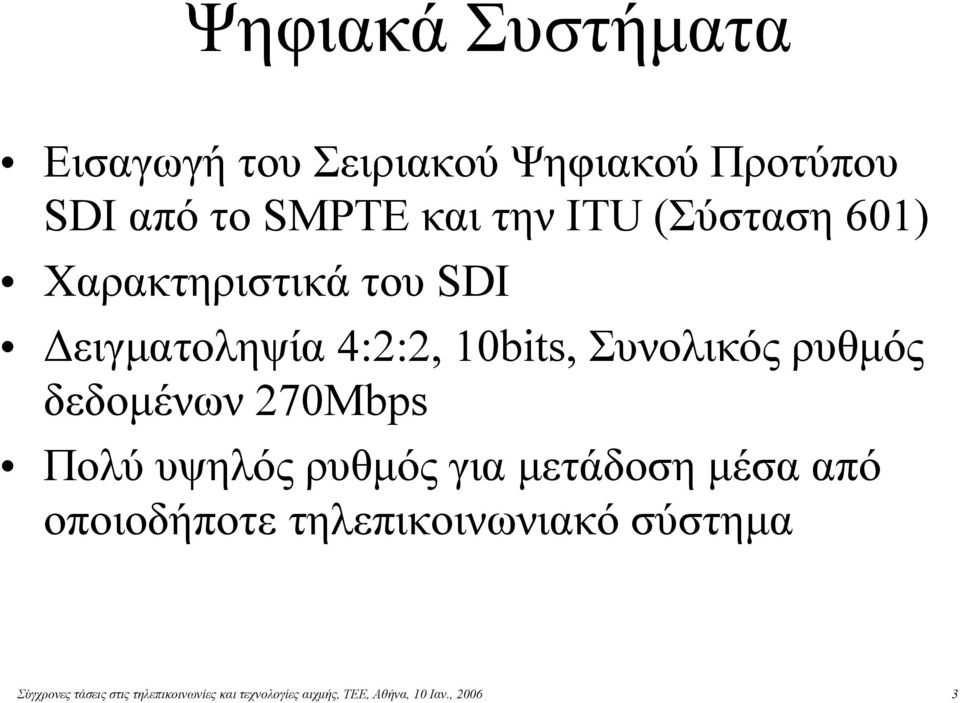 Ψηφιακά Συστήματα

• Εισαγωγή του Σειριακού Ψηφιακού Προτύπου SDI από το SMPTE και την ITU (Σύσταση 601)

• Χαρακτηριστικά του SDI

• Δειγματοληψία 4:2:2, 10bits, Συνολικός ρυθμός δεδομένων 270Mbps

• Πολύ υψηλός ρυθμός για μετάδοση μέσα από οποιοδήποτε τηλεπικοινωνιακό σύστημα

Σύγχρονες τάσεις στις τηλεπικοινωνίες και τεχνολογίες αιχμής, ΤΕΕ, Αθήνα, 10 Ιαν., 2006

3